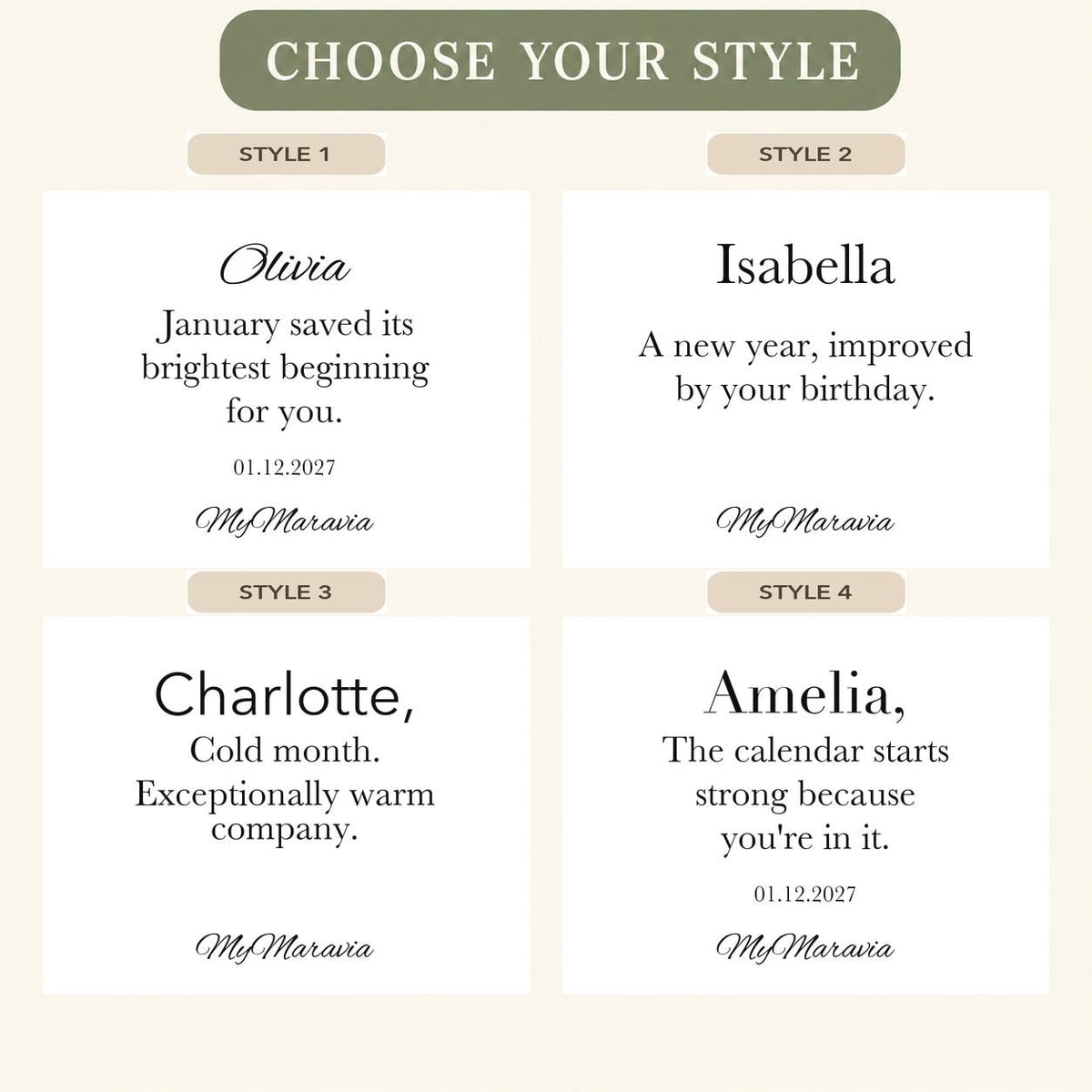 CHOOSE YOUR STYLE

STYLE 1

Olivia
January saved its brightest beginning for you.
01.12.2027
MyMaravia

STYLE 2

Isabella
A new year, improved by your birthday.
MyMaravia

STYLE 3

Charlotte,
Cold month. Exceptionally warm company.
MyMaravia

STYLE 4

Amelia,
The calendar starts strong because you're in it.
01.12.2027
MyMaravia